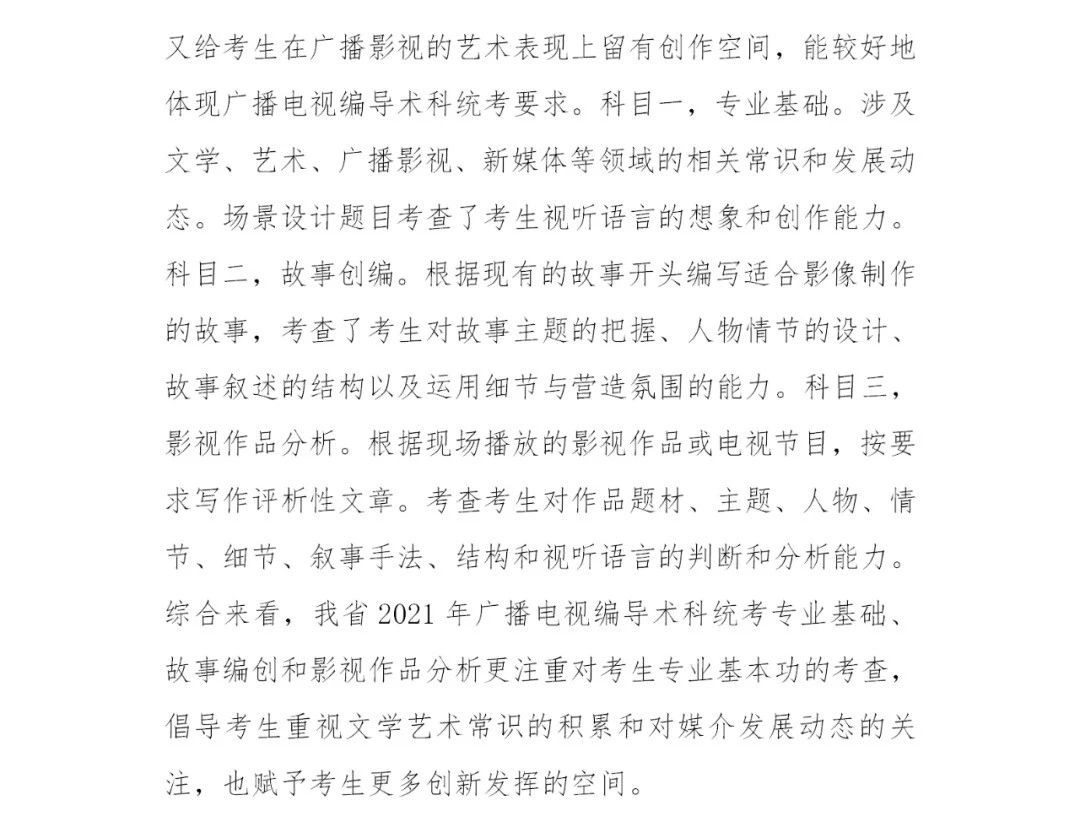 又给考生在广播影视的艺术表现上留有创作空间，能较好地体现广播电视编导术科统考要求。科目一，专业基础。涉及文学、艺术、广播影视、新媒体等领域的相关常识和发展动态。场景设计题目考查了考生视听语言的想象和创作能力。科目二，故事创编。根据现有的故事开头编写适合影像制作的故事，考查了考生对故事主题的把握、人物情节的设计、故事叙述的结构以及运用细节与营造氛围的能力。科目三，影视作品分析。根据现场播放的影视作品或电视节目，按要求写作评析性文章。考查考生对作品题材、主题、人物、情节、细节、叙事手法、结构和视听语言的判断和分析能力。综合来看，我省 2021 年广播电视编导术科统考专业基础、故事编创和影视作品分析更注重对考生专业基本功的考查，倡导考生重视文学艺术常识的积累和对媒介发展动态的关注，也赋予考生更多创新发挥的空间。